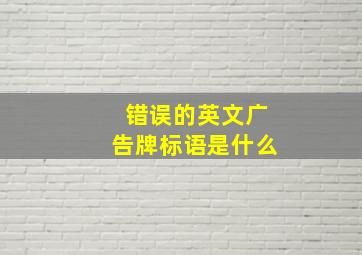 错误的英文广告牌标语是什么